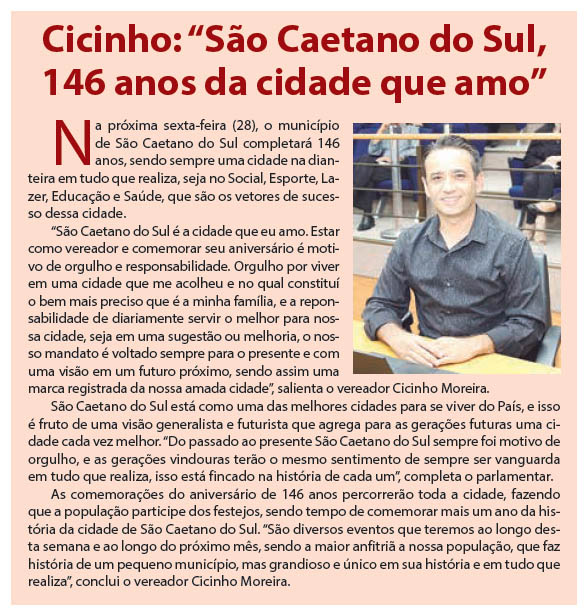 Cicinho: "São Caetano do Sul, 146 anos da cidade que amo"

Na próxima sexta-feira (28), o município de São Caetano do Sul completará 146 anos, sendo sempre uma cidade na dianteira em tudo que realiza, seja no Social, Esporte, Lazer, Educação e Saúde, que são os vetores de sucesso dessa cidade.

"São Caetano do Sul é a cidade que eu amo. Estar como vereador e comemorar seu aniversário é motivo de orgulho e responsabilidade. Orgulho por viver em uma cidade que me acolheu e no qual constituí o bem mais preciso que é a minha família, e a reponsabilidade de diariamente servir o melhor para nossa cidade, seja em uma sugestão ou melhoria, o nosso mandato é voltado sempre para o presente e com uma visão em um futuro próximo, sendo assim uma marca registrada da nossa amada cidade", salienta o vereador Cicinho Moreira.

São Caetano do Sul está como uma das melhores cidades para se viver do País, e isso é fruto de uma visão generalista e futurista que agrega para as gerações futuras uma cidade cada vez melhor. "Do passado ao presente São Caetano do Sul sempre foi motivo de orgulho, e as gerações vindouras terão o mesmo sentimento de sempre ser vanguarda em tudo que realiza, isso está fincado na história de cada um", completa o parlamentar.

As comemorações do aniversário de 146 anos percorrerão toda a cidade, fazendo que a população participe dos festejos, sendo tempo de comemorar mais um ano da história da cidade de São Caetano do Sul. "São diversos eventos que teremos ao longo desta semana e ao longo do próximo mês, sendo a maior anfitriã a nossa população, que faz história de um pequeno município, mas grandioso e único em sua história e em tudo que realiza", conclui o vereador Cicinho Moreira.